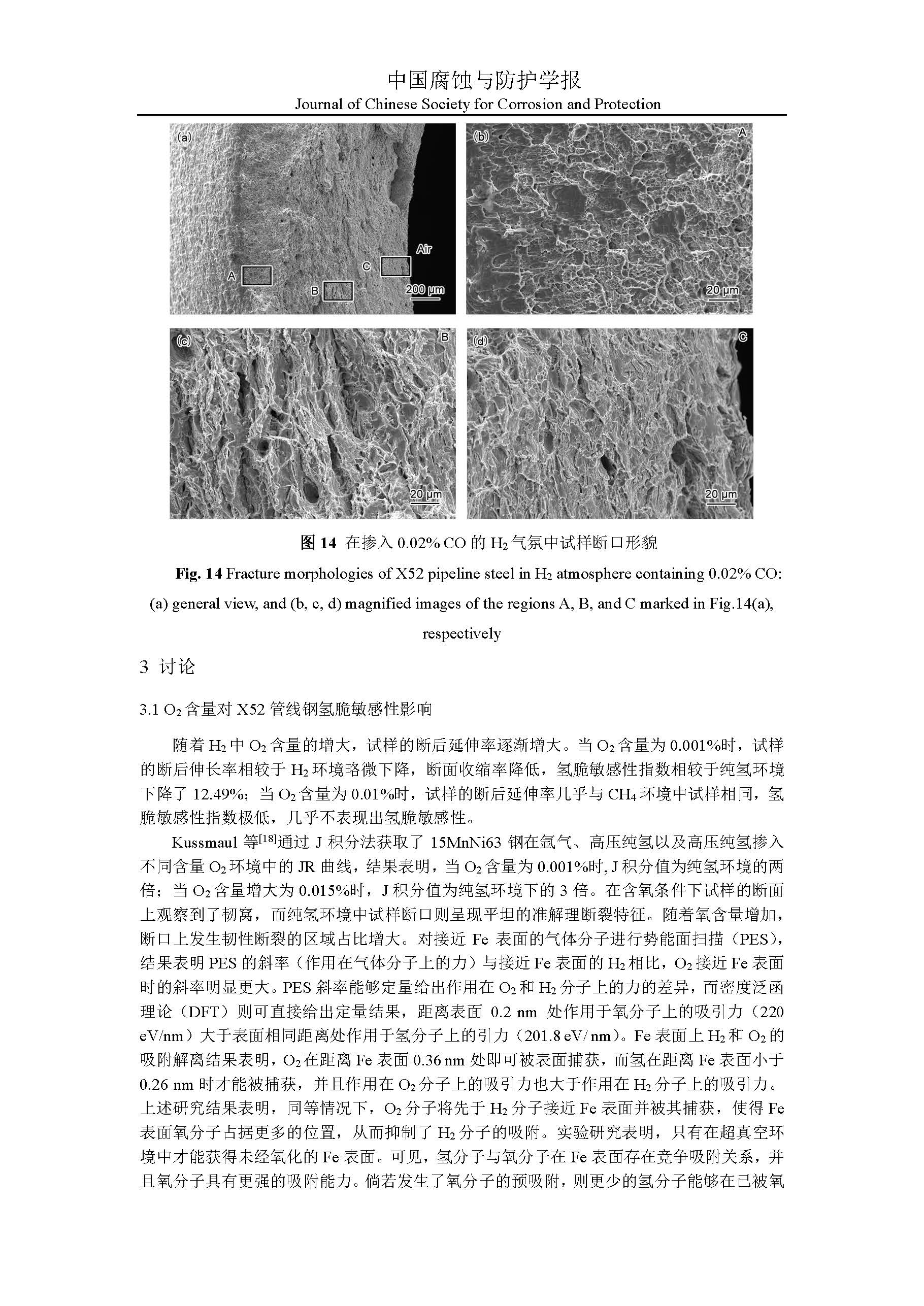 中国腐蚀与防护学报
Journal of Chinese Society for Corrosion and Protection

(a)
Air
A
B
C
200 μm

(b)
A
20 μm

(c)
B
20 μm

(d)
C
20 μm

图 14 在掺入 0.02% CO 的 $H_2$ 气氛中试样断口形貌

Fig. 14 Fracture morphologies of X52 pipeline steel in $H_2$ atmosphere containing 0.02% CO: (a) general view, and (b, c, d) magnified images of the regions A, B, and C marked in Fig.14(a), respectively

3 讨论

3.1 $O_2$ 含量对 X52 管线钢氢脆敏感性影响

随着 $H_2$ 中 $O_2$ 含量的增大，试样的断后延伸率逐渐增大。当 $O_2$ 含量为 0.001%时，试样的断后伸长率相较于 $H_2$ 环境略微下降，断面收缩率降低，氢脆敏感性指数相较于纯氢环境下降了 12.49%；当 $O_2$ 含量为 0.01%时，试样的断后延伸率几乎与 $CH_4$ 环境中试样相同，氢脆敏感性指数极低，几乎不表现出氢脆敏感性。

Kussmaul 等$^{[18]}$通过 J 积分法获取了 15MnNi63 钢在氩气、高压纯氢以及高压纯氢掺入不同含量 $O_2$ 环境中的 JR 曲线，结果表明，当 $O_2$ 含量为 0.001%时, J 积分值为纯氢环境的两倍；当 $O_2$ 含量增大为 0.015%时，J 积分值为纯氢环境下的 3 倍。在含氧条件下试样的断面上观察到了韧窝，而纯氢环境中试样断口则呈现平坦的准解理断裂特征。随着氧含量增加，断口上发生韧性断裂的区域占比增大。对接近 Fe 表面的气体分子进行势能面扫描（PES），结果表明 PES 的斜率（作用在气体分子上的力）与接近 Fe 表面的 $H_2$ 相比，$O_2$ 接近 Fe 表面时的斜率明显更大。PES 斜率能够定量给出作用在 $O_2$ 和 $H_2$ 分子上的力的差异，而密度泛函理论（DFT）则可直接给出定量结果，距离表面 0.2 nm 处作用于氧分子上的吸引力（220 eV/nm）大于表面相同距离处作用于氢分子上的引力（201.8 eV/ nm）。Fe 表面上 $H_2$ 和 $O_2$ 的吸附解离结果表明，$O_2$ 在距离 Fe 表面 0.36 nm 处即可被表面捕获，而氢在距离 Fe 表面小于 0.26 nm 时才能被捕获，并且作用在 $O_2$ 分子上的吸引力也大于作用在 $H_2$ 分子上的吸引力。上述研究结果表明，同等情况下，$O_2$ 分子将先于 $H_2$ 分子接近 Fe 表面并被其捕获，使得 Fe 表面氧分子占据更多的位置，从而抑制了 $H_2$ 分子的吸附。实验研究表明，只有在超真空环境中才能获得未经氧化的 Fe 表面。可见，氢分子与氧分子在 Fe 表面存在竞争吸附关系，并且氧分子具有更强的吸附能力。倘若发生了氧分子的预吸附，则更少的氢分子能够在已被氧